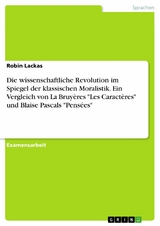 Sprachen

Robin Lackas

Die wissenschaftliche Revolution im Spiegel der klassischen Moralistik. Ein Vergleich von La Bruyères "Les Caractères" und Blaise Pascals "Pensées"

Examensarbeit

GRIN